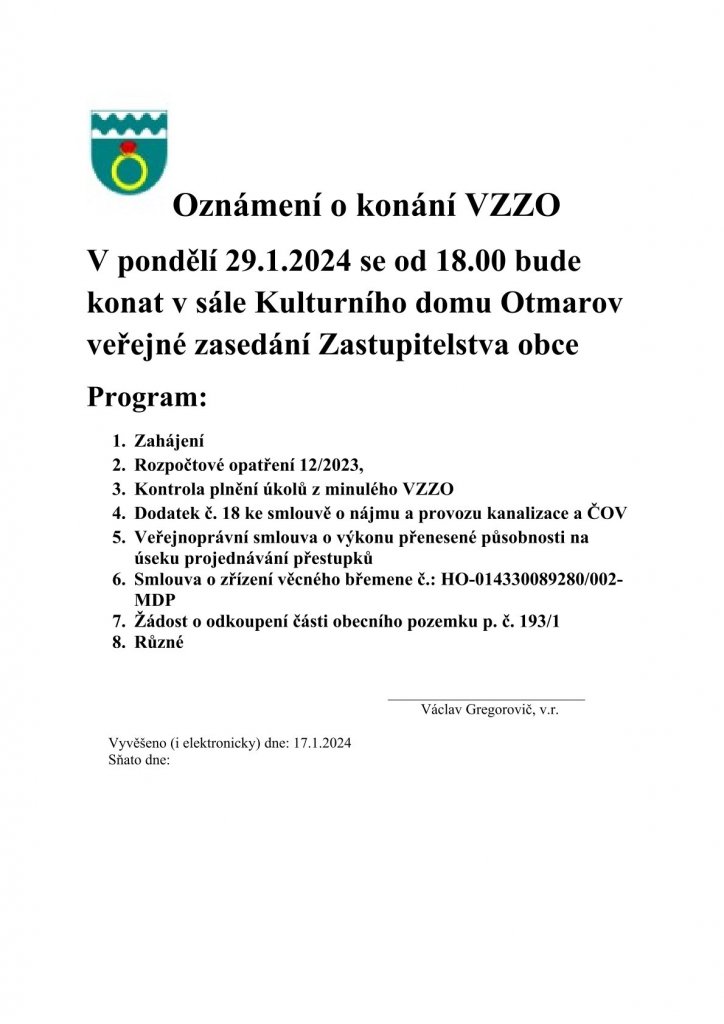 Oznámení o konání VZZO

V pondělí 29.1.2024 se od 18.00 bude konat v sále Kulturního domu Otmarov veřejné zasedání Zastupitelstva obce

Program:

1. Zahájení
2. Rozpočtové opatření 12/2023,
3. Kontrola plnění úkolů z minulého VZZO
4. Dodatek č. 18 ke smlouvě o nájmu a provozu kanalizace a ČOV
5. Veřejnoprávní smlouva o výkonu přenesené působnosti na úseku projednávání přestupků
6. Smlouva o zřízení věcného břemene č.: HO-014330089280/002-MDP
7. Žádost o odkoupení části obecního pozemku p. č. 193/1
8. Různé

Václav Gregorovič, v.r.

Vyvěšeno (i elektronicky) dne: 17.1.2024
Sňato dne: